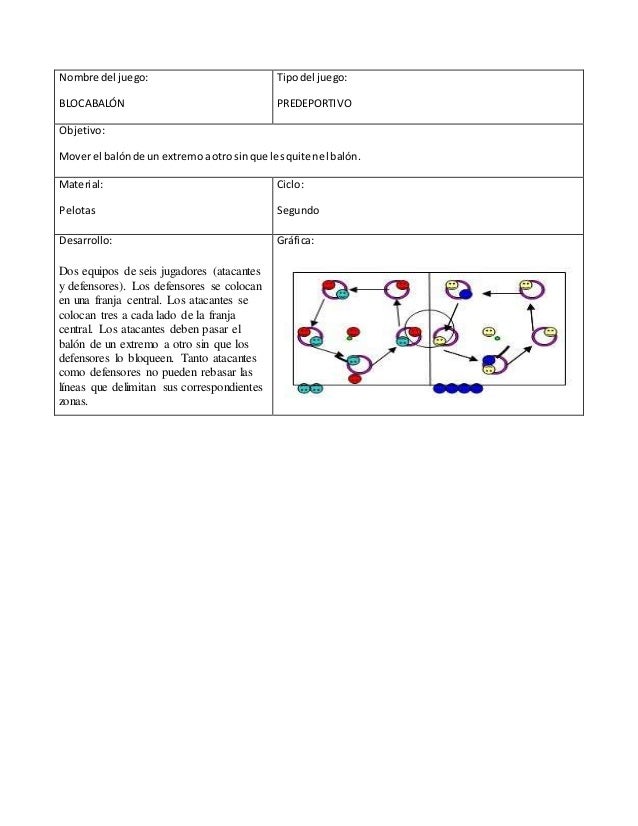 | Nombre del juego: BLOCABALÓN | Tipo del juego: PREDEPORTIVO |
|---|---|
| Objetivo: Mover el balón de un extremo a otro sin que les quiten el balón. | |
| Material: Pelotas | Ciclo: Segundo |
| Desarrollo: Dos equipos de seis jugadores (atacantes y defensores). Los defensores se colocan en una franja central. Los atacantes se colocan tres a cada lado de la franja central. Los atacantes deben pasar el balón de un extremo a otro sin que los defensores lo bloqueen. Tanto atacantes como defensores no pueden rebasar las líneas que delimitan sus correspondientes zonas. | Gráfica: |